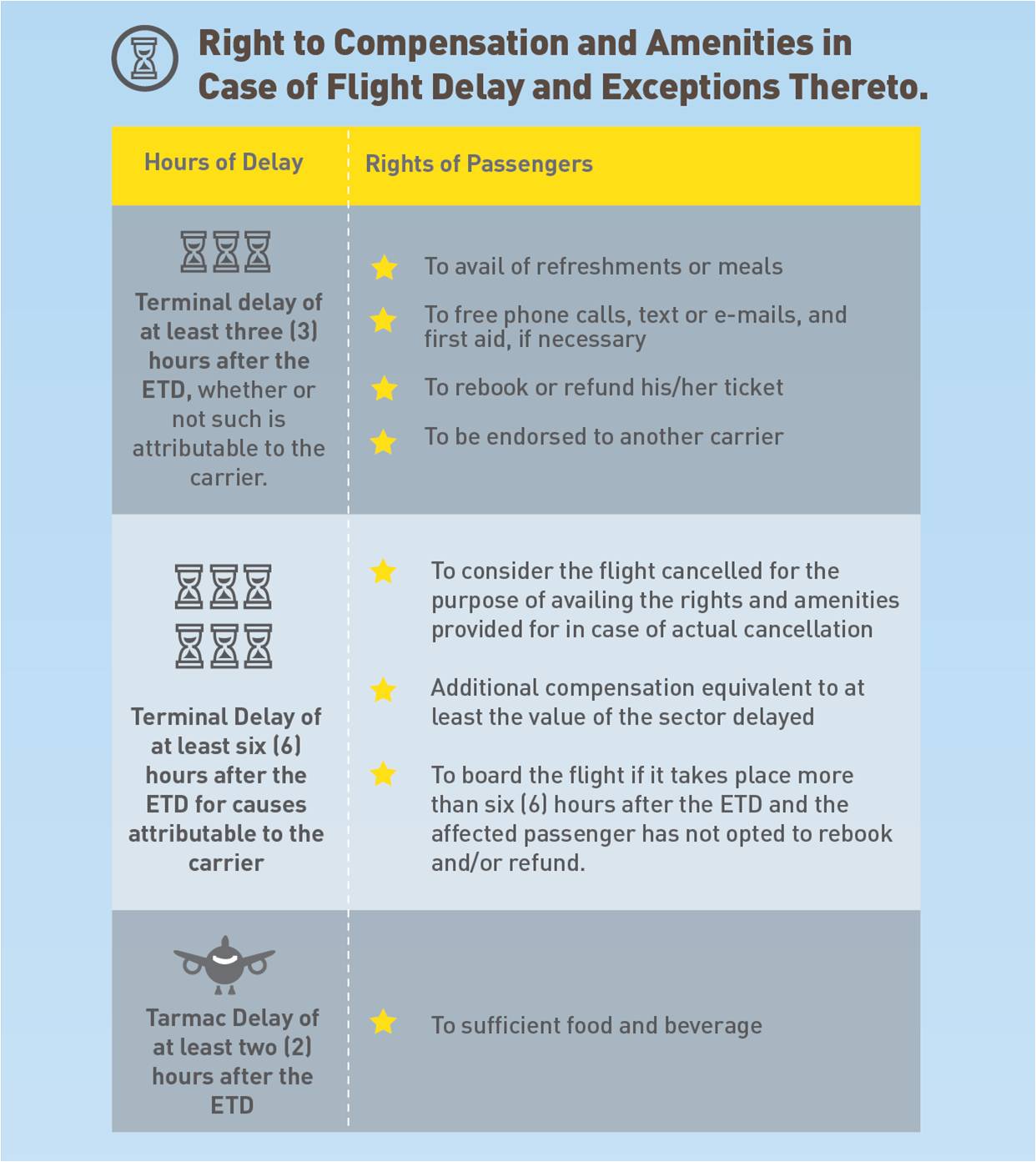 Right to Compensation and Amenities in Case of Flight Delay and Exceptions Thereto.

| Hours of Delay | Rights of Passengers |
|---|---|
| Terminal delay of at least three (3) hours after the ETD, whether or not such is attributable to the carrier. | To avail of refreshments or meals<br>To free phone calls, text or e-mails, and first aid, if necessary<br>To rebook or refund his/her ticket<br>To be endorsed to another carrier |
| Terminal Delay of at least six (6) hours after the ETD for causes attributable to the carrier | To consider the flight cancelled for the purpose of availing the rights and amenities provided for in case of actual cancellation<br>Additional compensation equivalent to at least the value of the sector delayed<br>To board the flight if it takes place more than six (6) hours after the ETD and the affected passenger has not opted to rebook and/or refund. |
| Tarmac Delay of at least two (2) hours after the ETD | To sufficient food and beverage |